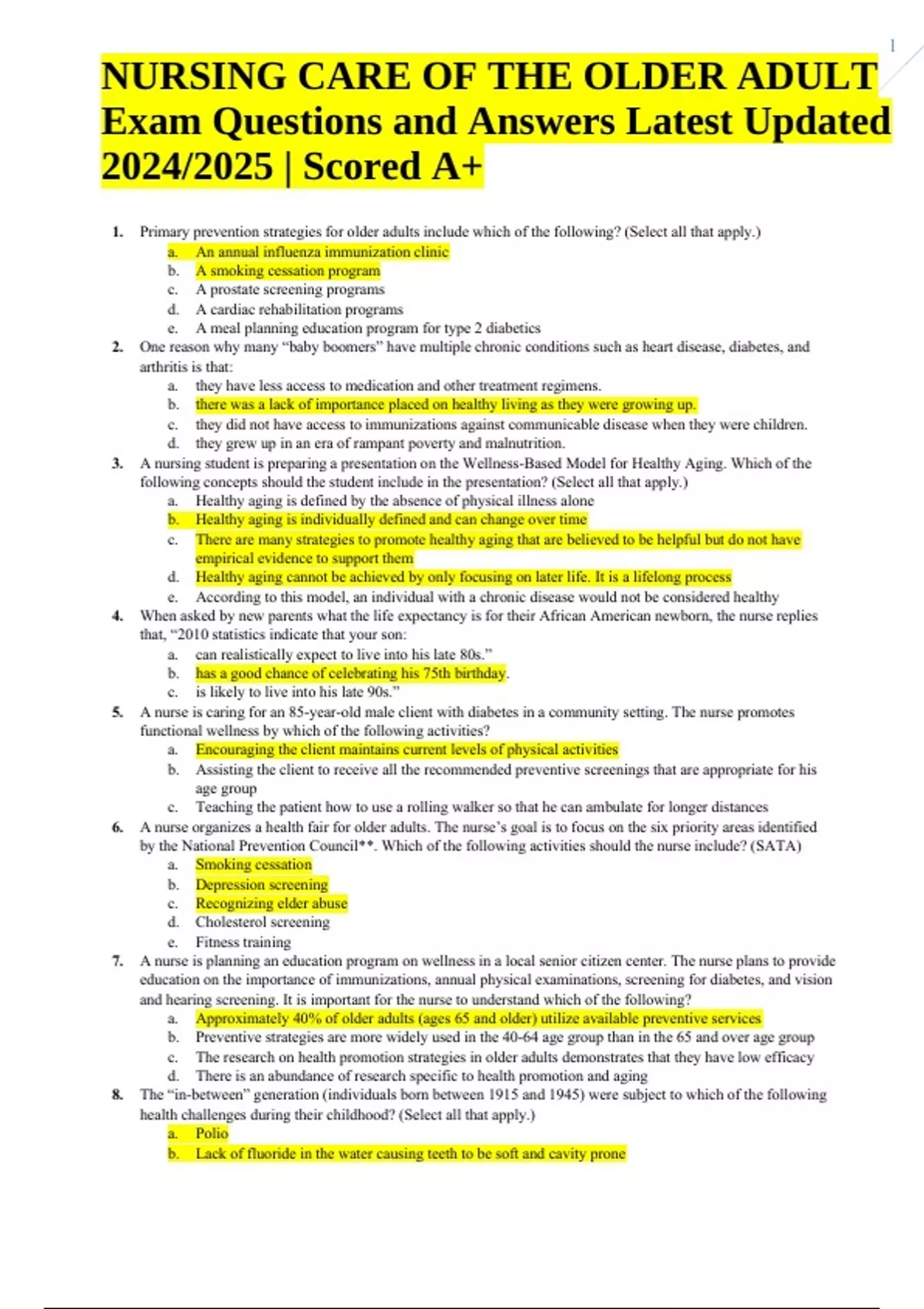 1

NURSING CARE OF THE OLDER ADULT Exam Questions and Answers Latest Updated 2024/2025 | Scored A+

1. Primary prevention strategies for older adults include which of the following? (Select all that apply.)
a. An annual influenza immunization clinic
b. A smoking cessation program
c. A prostate screening programs
d. A cardiac rehabilitation programs
e. A meal planning education program for type 2 diabetics

2. One reason why many “baby boomers” have multiple chronic conditions such as heart disease, diabetes, and arthritis is that:
a. they have less access to medication and other treatment regimens.
b. there was a lack of importance placed on healthy living as they were growing up.
c. they did not have access to immunizations against communicable disease when they were children.
d. they grew up in an era of rampant poverty and malnutrition.

3. A nursing student is preparing a presentation on the Wellness-Based Model for Healthy Aging. Which of the following concepts should the student include in the presentation? (Select all that apply.)
a. Healthy aging is defined by the absence of physical illness alone
b. Healthy aging is individually defined and can change over time
c. There are many strategies to promote healthy aging that are believed to be helpful but do not have empirical evidence to support them
d. Healthy aging cannot be achieved by only focusing on later life. It is a lifelong process
e. According to this model, an individual with a chronic disease would not be considered healthy

4. When asked by new parents what the life expectancy is for their African American newborn, the nurse replies that, “2010 statistics indicate that your son:
a. can realistically expect to live into his late 80s.”
b. has a good chance of celebrating his 75th birthday.
c. is likely to live into his late 90s.”

5. A nurse is caring for an 85-year-old male client with diabetes in a community setting. The nurse promotes functional wellness by which of the following activities?
a. Encouraging the client maintains current levels of physical activities
b. Assisting the client to receive all the recommended preventive screenings that are appropriate for his age group
c. Teaching the patient how to use a rolling walker so that he can ambulate for longer distances

6. A nurse organizes a health fair for older adults. The nurse’s goal is to focus on the six priority areas identified by the National Prevention Council**. Which of the following activities should the nurse include? (SATA)
a. Smoking cessation
b. Depression screening
c. Recognizing elder abuse
d. Cholesterol screening
e. Fitness training

7. A nurse is planning an education program on wellness in a local senior citizen center. The nurse plans to provide education on the importance of immunizations, annual physical examinations, screening for diabetes, and vision and hearing screening. It is important for the nurse to understand which of the following?
a. Approximately 40% of older adults (ages 65 and older) utilize available preventive services
b. Preventive strategies are more widely used in the 40-64 age group than in the 65 and over age group
c. The research on health promotion strategies in older adults demonstrates that they have low efficacy
d. There is an abundance of research specific to health promotion and aging

8. The “in-between” generation (individuals born between 1915 and 1945) were subject to which of the following health challenges during their childhood? (Select all that apply.)
a. Polio
b. Lack of fluoride in the water causing teeth to be soft and cavity prone